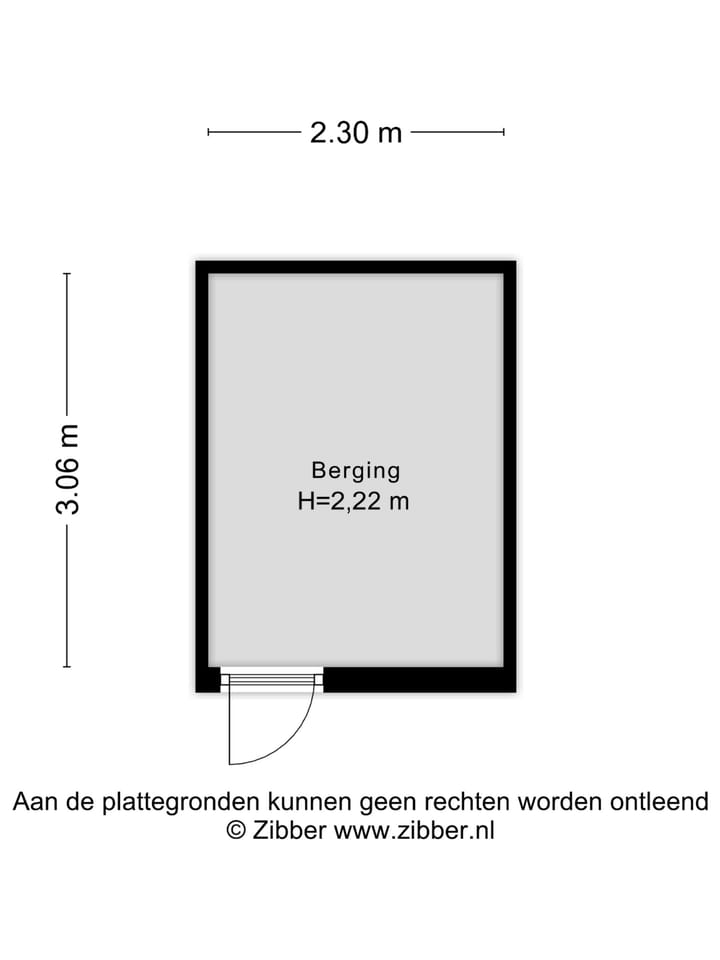 2.30 m

3.06 m

Berging
H=2,22 m

Aan de plattegronden kunnen geen rechten worden ontleend
© Zibber www.zibber.nl